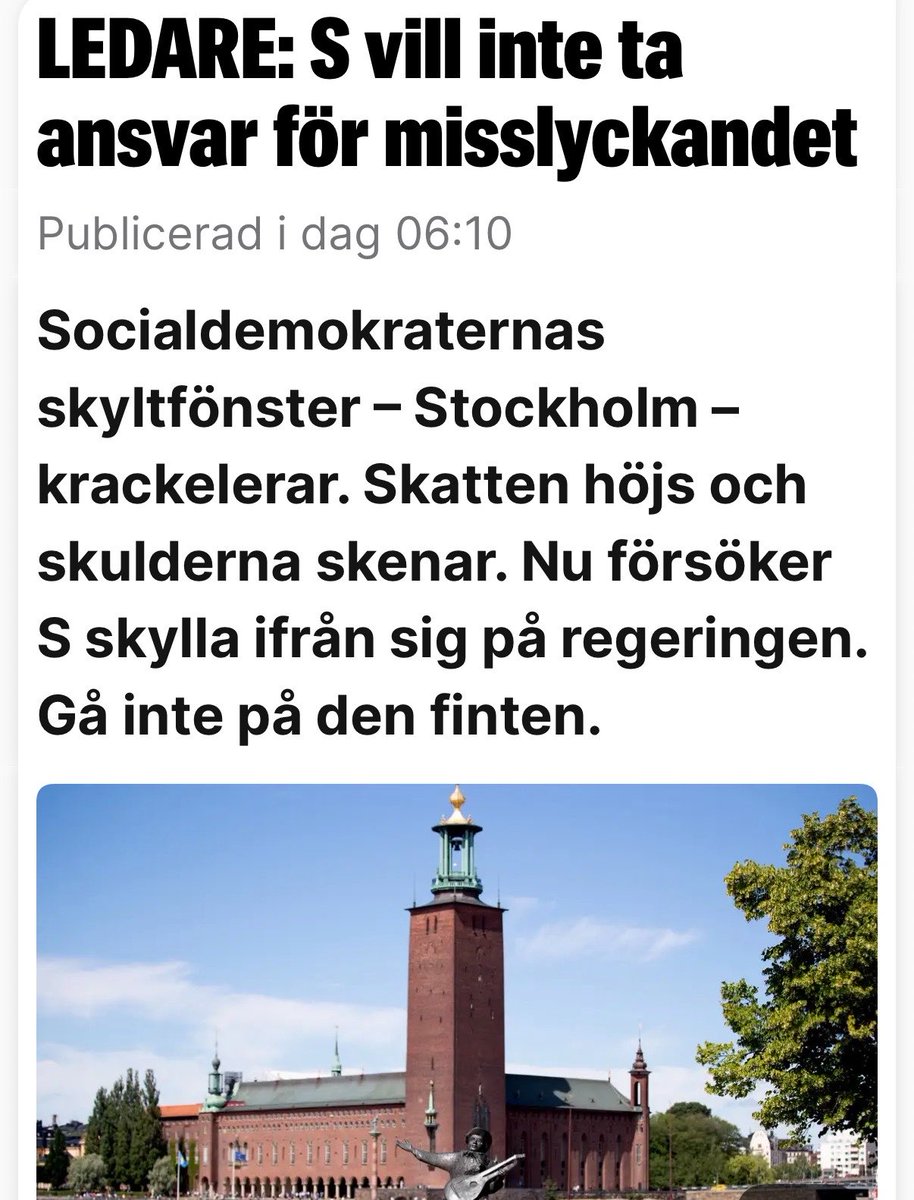 LEDARE: S vill inte ta ansvar för misslyckandet

Publicerad i dag 06:10

Socialdemokraternas skyltfönster – Stockholm – krackelerar. Skatten höjs och skulderna skenar. Nu försöker S skylla ifrån sig på regeringen. Gå inte på den finten.